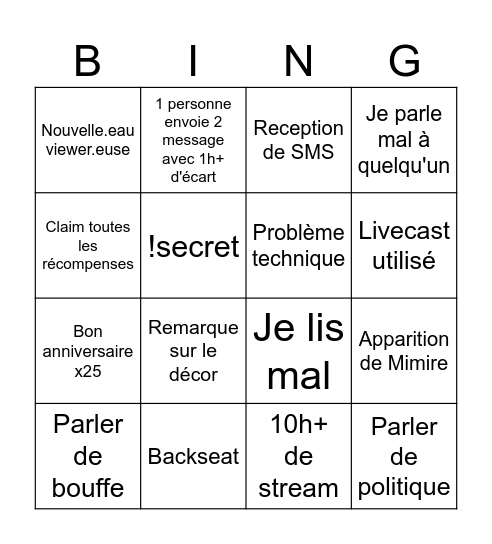 | B | I | N | G |
|---|---|---|---|
| Nouvelle.eau viewer.euse | 1 personne envoie 2 message avec 1h+ d'écart | Reception de SMS | Je parle mal à quelqu'un |
| Claim toutes les récompenses | !secret | Problème technique | Livecast utilisé |
| Bon anniversaire x25 | Remarque sur le décor | Je lis mal | Apparition de Mimire |
| Parler de bouffe | Backseat | 10h+ de stream | Parler de politique |